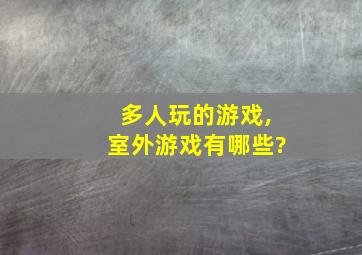 多人玩的游戏，
室外游戏有哪些?